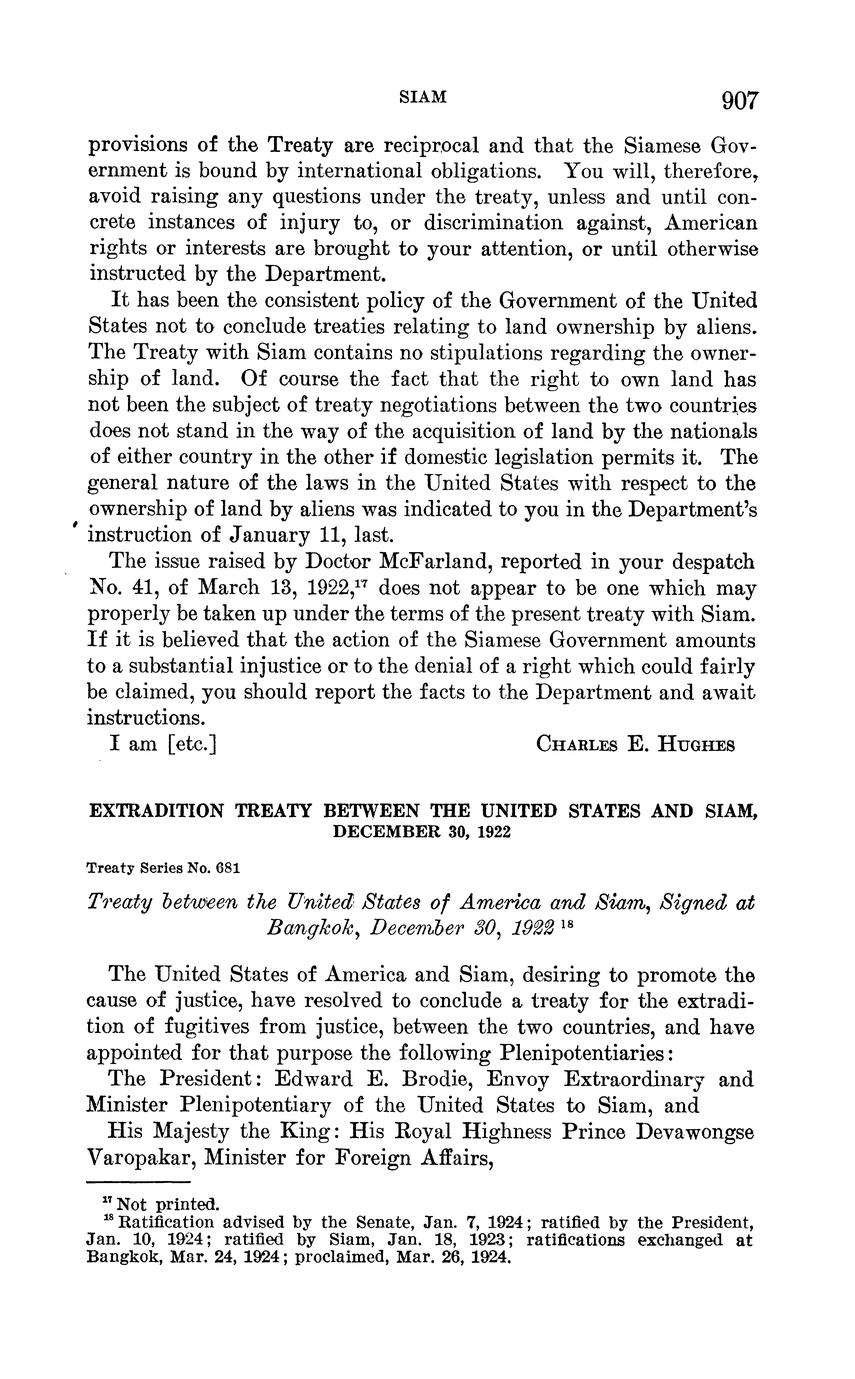 SIAM 907

provisions of the Treaty are reciprocal and that the Siamese Government is bound by international obligations. You will, therefore, avoid raising any questions under the treaty, unless and until concrete instances of injury to, or discrimination against, American rights or interests are brought to your attention, or until otherwise instructed by the Department.

It has been the consistent policy of the Government of the United States not to conclude treaties relating to land ownership by aliens. The Treaty with Siam contains no stipulations regarding the ownership of land. Of course the fact that the right to own land has not been the subject of treaty negotiations between the two countries does not stand in the way of the acquisition of land by the nationals of either country in the other if domestic legislation permits it. The general nature of the laws in the United States with respect to the ownership of land by aliens was indicated to you in the Department's instruction of January 11, last.

The issue raised by Doctor McFarland, reported in your despatch No. 41, of March 13, 1922,$^{17}$ does not appear to be one which may properly be taken up under the terms of the present treaty with Siam. If it is believed that the action of the Siamese Government amounts to a substantial injustice or to the denial of a right which could fairly be claimed, you should report the facts to the Department and await instructions.

I am [etc.] CHARLES E. HUGHES

EXTRADITION TREATY BETWEEN THE UNITED STATES AND SIAM, DECEMBER 30, 1922

Treaty Series No. 681

Treaty between the United States of America and Siam, Signed at Bangkok, December 30, 1922 $^{18}$

The United States of America and Siam, desiring to promote the cause of justice, have resolved to conclude a treaty for the extradition of fugitives from justice, between the two countries, and have appointed for that purpose the following Plenipotentiaries:

The President: Edward E. Brodie, Envoy Extraordinary and Minister Plenipotentiary of the United States to Siam, and

His Majesty the King: His Royal Highness Prince Devawongse Varopakar, Minister for Foreign Affairs,

$^{17}$ Not printed.
$^{18}$ Ratification advised by the Senate, Jan. 7, 1924; ratified by the President, Jan. 10, 1924; ratified by Siam, Jan. 18, 1923; ratifications exchanged at Bangkok, Mar. 24, 1924; proclaimed, Mar. 26, 1924.